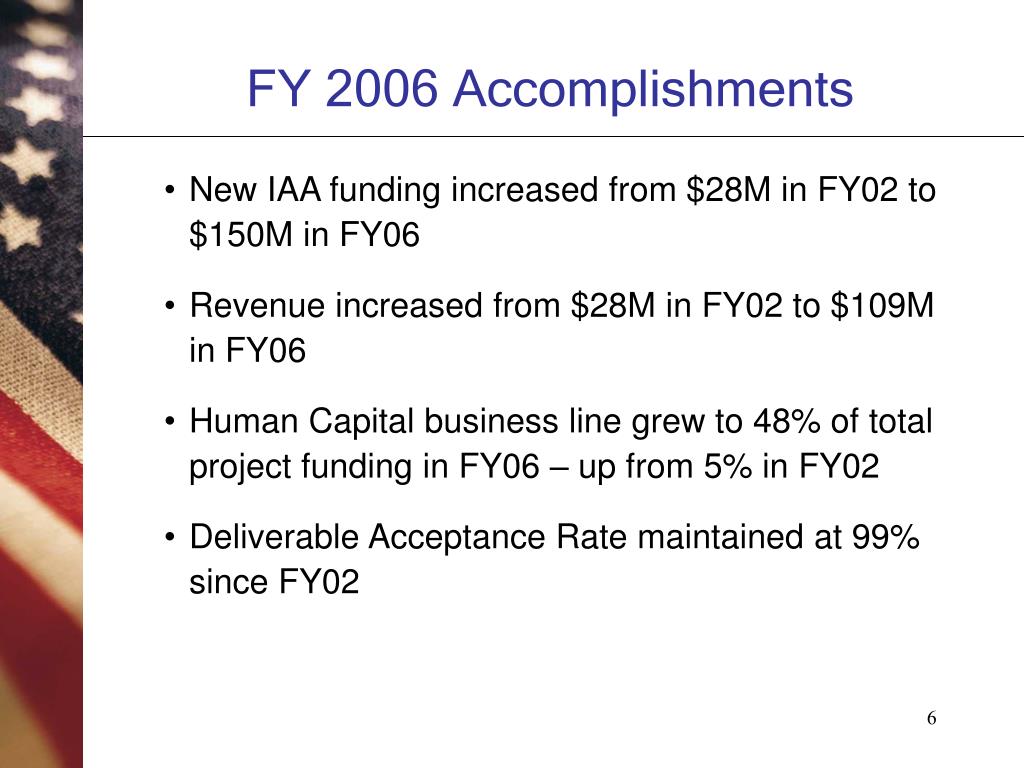 FY 2006 Accomplishments

• New IAA funding increased from $28M in FY02 to $150M in FY06

• Revenue increased from $28M in FY02 to $109M in FY06

• Human Capital business line grew to 48% of total project funding in FY06 – up from 5% in FY02

• Deliverable Acceptance Rate maintained at 99% since FY02

6